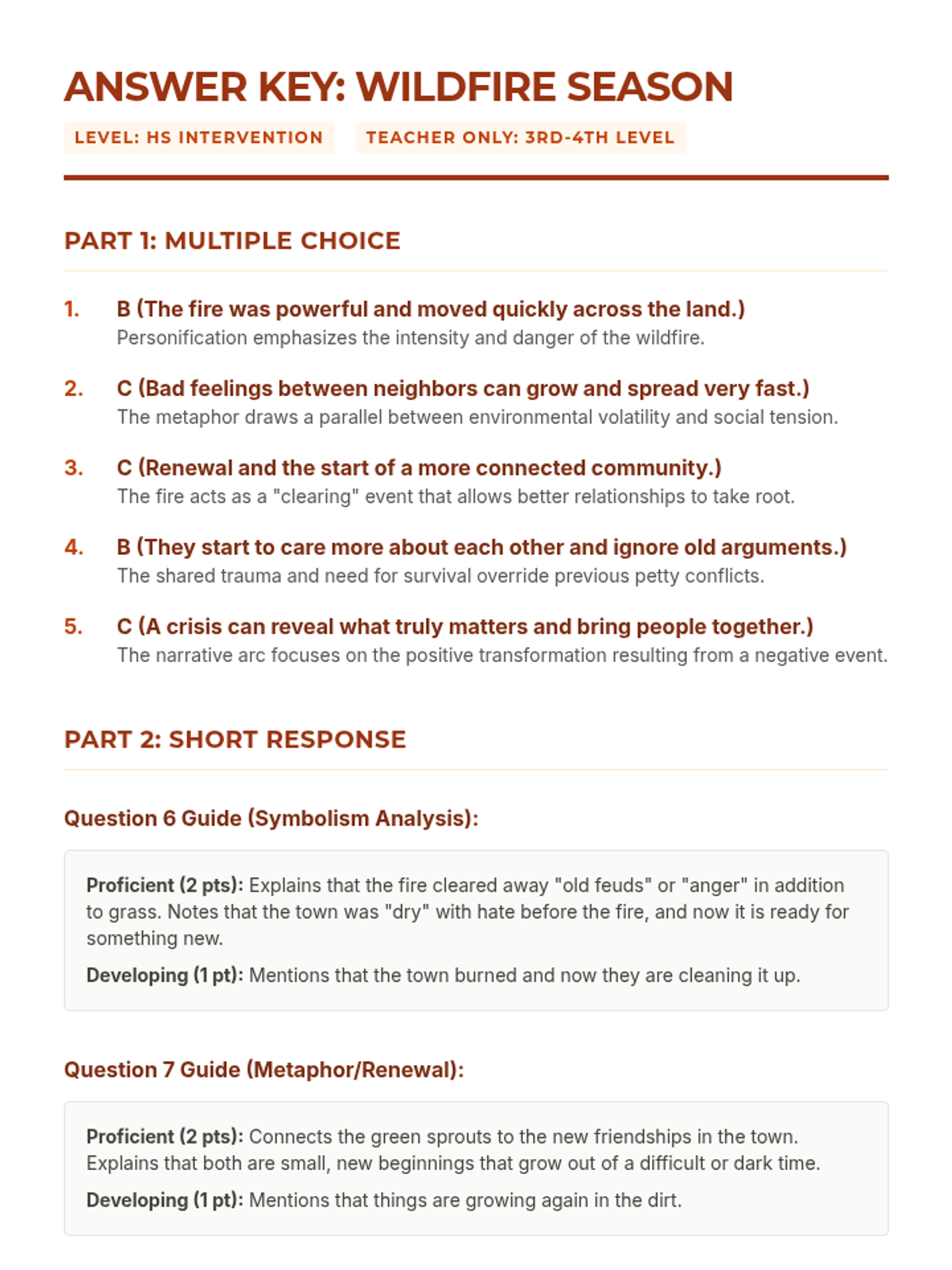 ANSWER KEY: WILDFIRE SEASON

LEVEL: HS INTERVENTION

TEACHER ONLY: 3RD-4TH LEVEL

PART 1: MULTIPLE CHOICE

1. B (The fire was powerful and moved quickly across the land.)
Personification emphasizes the intensity and danger of the wildfire.

2. C (Bad feelings between neighbors can grow and spread very fast.)
The metaphor draws a parallel between environmental volatility and social tension.

3. C (Renewal and the start of a more connected community.)
The fire acts as a "clearing" event that allows better relationships to take root.

4. B (They start to care more about each other and ignore old arguments.)
The shared trauma and need for survival override previous petty conflicts.

5. C (A crisis can reveal what truly matters and bring people together.)
The narrative arc focuses on the positive transformation resulting from a negative event.

PART 2: SHORT RESPONSE

Question 6 Guide (Symbolism Analysis):

Proficient (2 pts): Explains that the fire cleared away "old feuds" or "anger" in addition to grass. Notes that the town was "dry" with hate before the fire, and now it is ready for something new.

Developing (1 pt): Mentions that the town burned and now they are cleaning it up.

Question 7 Guide (Metaphor/Renewal):

Proficient (2 pts): Connects the green sprouts to the new friendships in the town. Explains that both are small, new beginnings that grow out of a difficult or dark time.

Developing (1 pt): Mentions that things are growing again in the dirt.